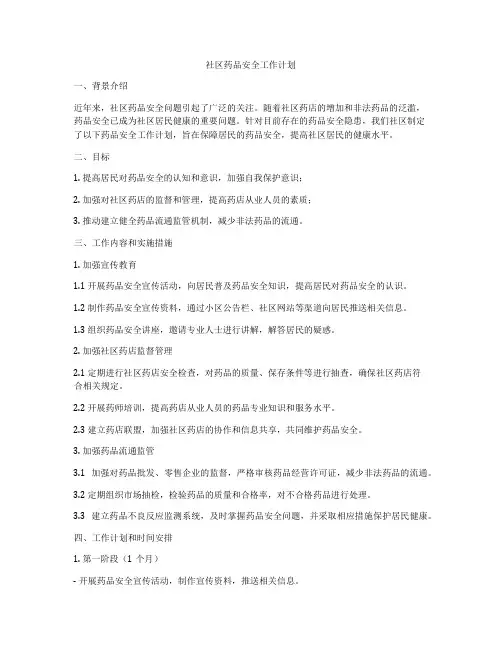 社区药品安全工作计划

一、背景介绍

近年来，社区药品安全问题引起了广泛的关注。随着社区药店的增加和非法药品的泛滥，药品安全已成为社区居民健康的重要问题。针对目前存在的药品安全隐患，我们社区制定了以下药品安全工作计划，旨在保障居民的药品安全，提高社区居民的健康水平。

二、目标

1. 提高居民对药品安全的认知和意识，加强自我保护意识；

2. 加强对社区药店的监督和管理，提高药店从业人员的素质；

3. 推动建立健全药品流通监管机制，减少非法药品的流通。

三、工作内容和实施措施

1. 加强宣传教育

1.1 开展药品安全宣传活动，向居民普及药品安全知识，提高居民对药品安全的认识。

1.2 制作药品安全宣传资料，通过小区公告栏、社区网站等渠道向居民推送相关信息。

1.3 组织药品安全讲座，邀请专业人士进行讲解，解答居民的疑惑。

2. 加强社区药店监督管理

2.1 定期进行社区药店安全检查，对药品的质量、保存条件等进行抽查，确保社区药店符合相关规定。

2.2 开展药师培训，提高药店从业人员的药品专业知识和服务水平。

2.3 建立药店联盟，加强社区药店的协作和信息共享，共同维护药品安全。

3. 加强药品流通监管

3.1 加强对药品批发、零售企业的监督，严格审核药品经营许可证，减少非法药品的流通。

3.2 定期组织市场抽检，检验药品的质量和合格率，对不合格药品进行处理。

3.3 建立药品不良反应监测系统，及时掌握药品安全问题，并采取相应措施保护居民健康。

四、工作计划和时间安排

1. 第一阶段（1 个月）

- 开展药品安全宣传活动，制作宣传资料，推送相关信息。